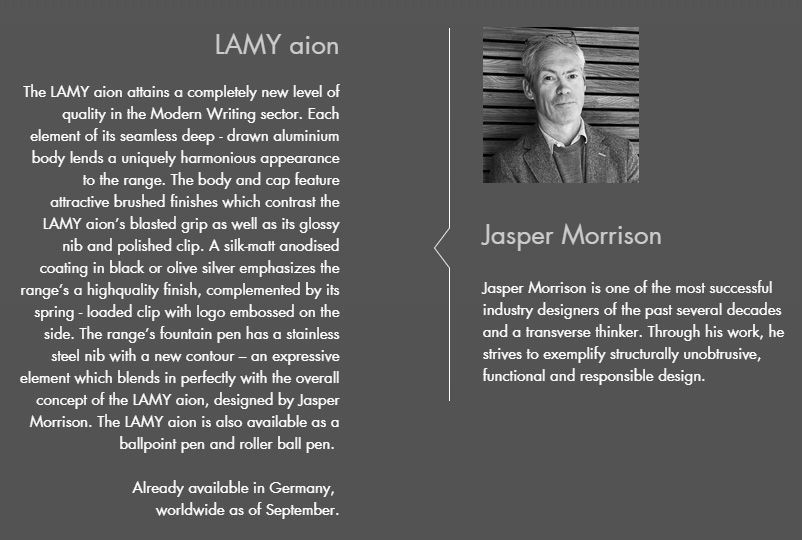 LAMY aion

The LAMY aion attains a completely new level of quality in the Modern Writing sector. Each element of its seamless deep - drawn aluminium body lends a uniquely harmonious appearance to the range. The body and cap feature attractive brushed finishes which contrast the LAMY aion's blasted grip as well as its glossy nib and polished clip. A silk-matt anodised coating in black or olive silver emphasizes the range's a highquality finish, complemented by its spring - loaded clip with logo embossed on the side. The range's fountain pen has a stainless steel nib with a new contour – an expressive element which blends in perfectly with the overall concept of the LAMY aion, designed by Jasper Morrison. The LAMY aion is also available as a ballpoint pen and roller ball pen.

Already available in Germany, worldwide as of September.

Jasper Morrison

Jasper Morrison is one of the most successful industry designers of the past several decades and a transverse thinker. Through his work, he strives to exemplify structurally unobtrusive, functional and responsible design.